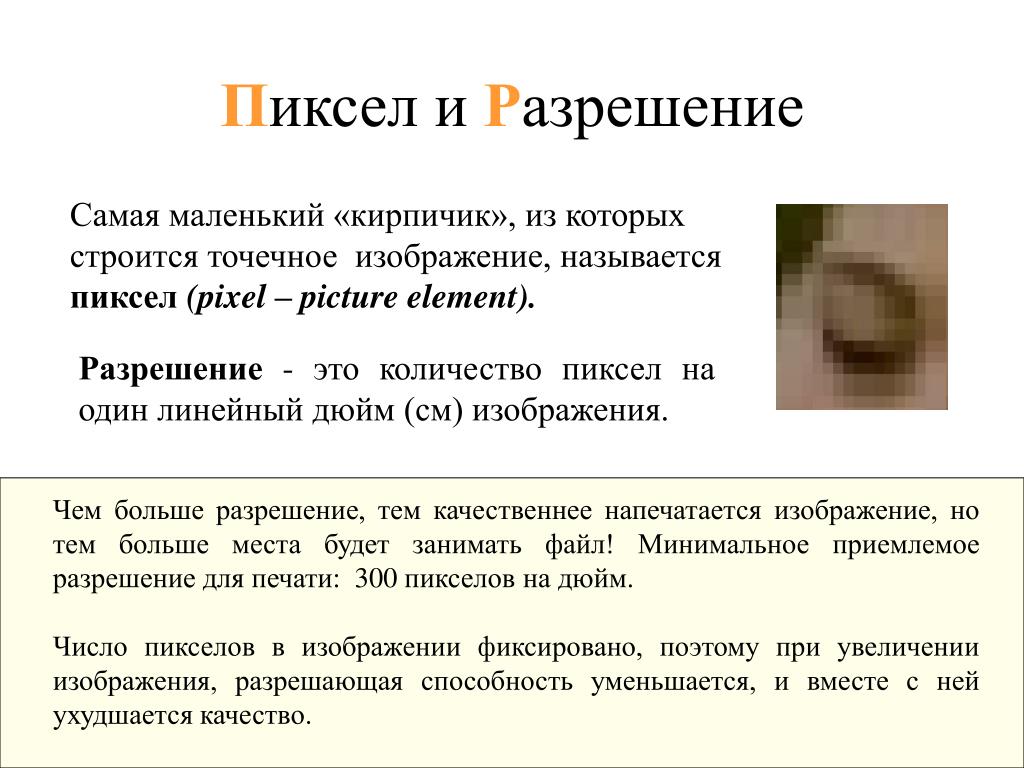 Пиксел и Разрешение

Самая маленький «кирпичик», из которых строится точечное изображение, называется пиксел (pixel – picture element).

Разрешение - это количество пиксел на один линейный дюйм (см) изображения.

Чем больше разрешение, тем качественнее напечатается изображение, но тем больше места будет занимать файл! Минимальное приемлемое разрешение для печати: 300 пикселов на дюйм.

Число пикселов в изображении фиксировано, поэтому при увеличении изображения, разрешающая способность уменьшается, и вместе с ней ухудшается качество.